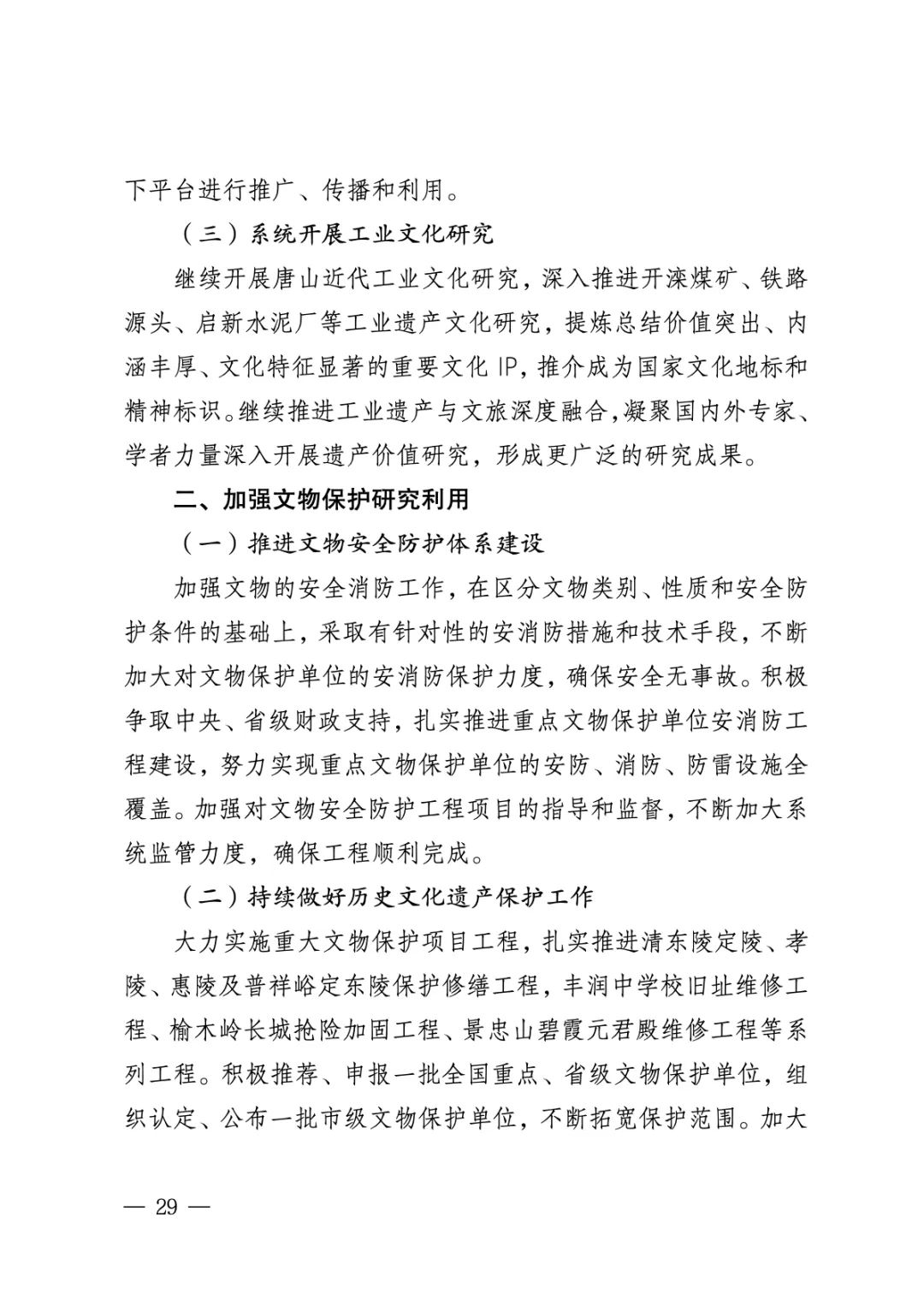 下平台进行推广、传播和利用。

（三）系统开展工业文化研究

继续开展唐山近代工业文化研究，深入推进开滦煤矿、铁路源头、启新水泥厂等工业遗产文化研究，提炼总结价值突出、内涵丰厚、文化特征显著的重要文化 IP，推介成为国家文化地标和精神标识。继续推进工业遗产与文旅深度融合，凝聚国内外专家、学者力量深入开展遗产价值研究，形成更广泛的研究成果。

二、加强文物保护研究利用

（一）推进文物安全防护体系建设

加强文物的安全消防工作，在区分文物类别、性质和安全防护条件的基础上，采取有针对性的安消防措施和技术手段，不断加大对文物保护单位的安消防保护力度，确保安全无事故。积极争取中央、省级财政支持，扎实推进重点文物保护单位安消防工程建设，努力实现重点文物保护单位的安防、消防、防雷设施全覆盖。加强对文物安全防护工程项目的指导和监督，不断加大系统监管力度，确保工程顺利完成。

（二）持续做好历史文化遗产保护工作

大力实施重大文物保护项目工程，扎实推进清东陵定陵、孝陵、惠陵及普祥峪定东陵保护修缮工程，丰润中学校旧址维修工程、榆木岭长城抢险加固工程、景忠山碧霞元君殿维修工程等系列工程。积极推荐、申报一批全国重点、省级文物保护单位，组织认定、公布一批市级文物保护单位，不断拓宽保护范围。加大

— 29 —